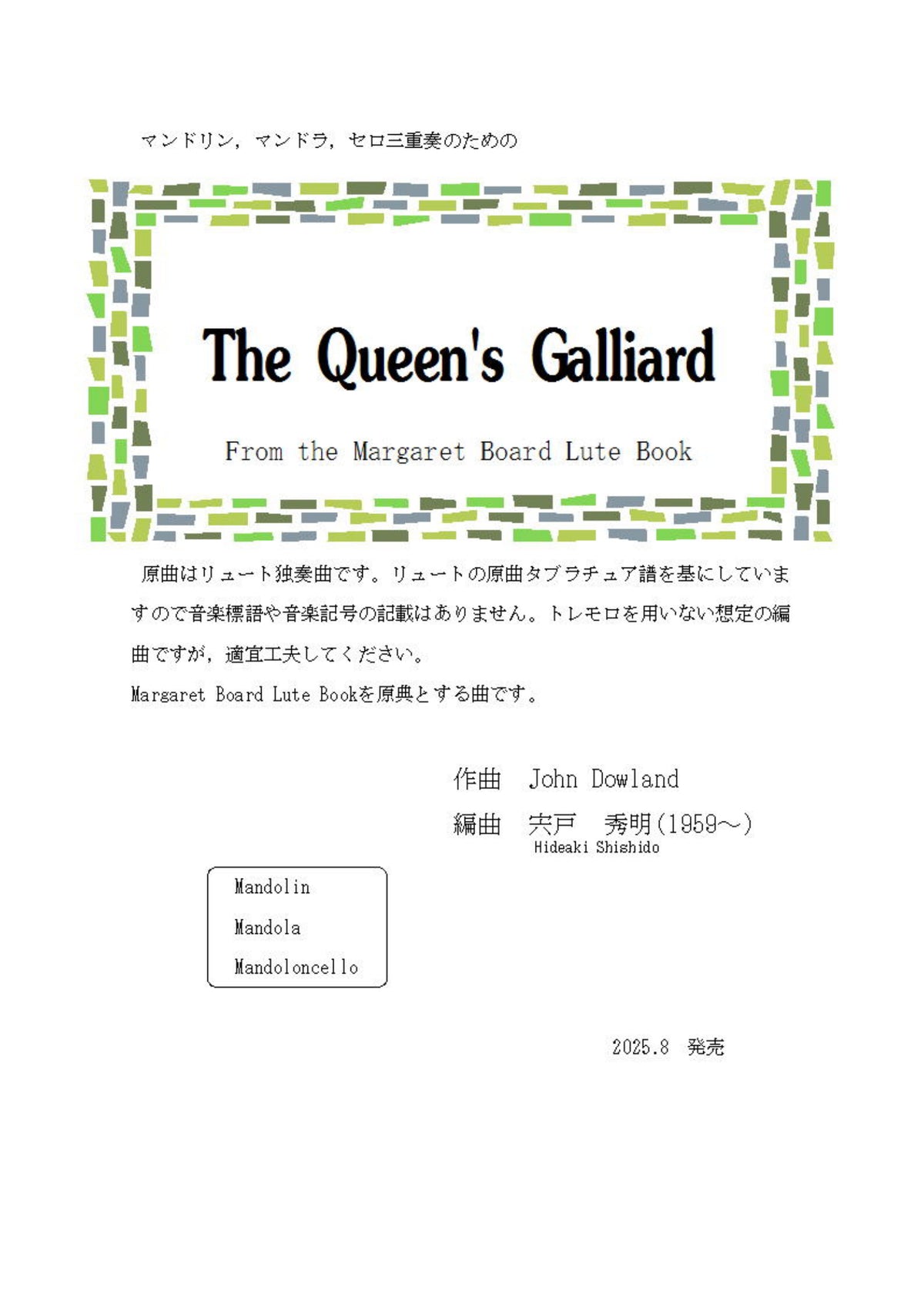 マンドリン，マンドラ，セロ三重奏のための

The Queen's Galliard

From the Margaret Board Lute Book

原曲はリュート独奏曲です。リュートの原曲タブラチュア譜を基にしていますので音楽標語や音楽記号の記載はありません。トレモロを用いない想定の編曲ですが，適宜工夫してください。

Margaret Board Lute Bookを原典とする曲です。

作曲 John Dowland

編曲 宍戸 秀明(1959～)
Hideaki Shishido

Mandolin
Mandola
Mandoloncello

2025.8 発売